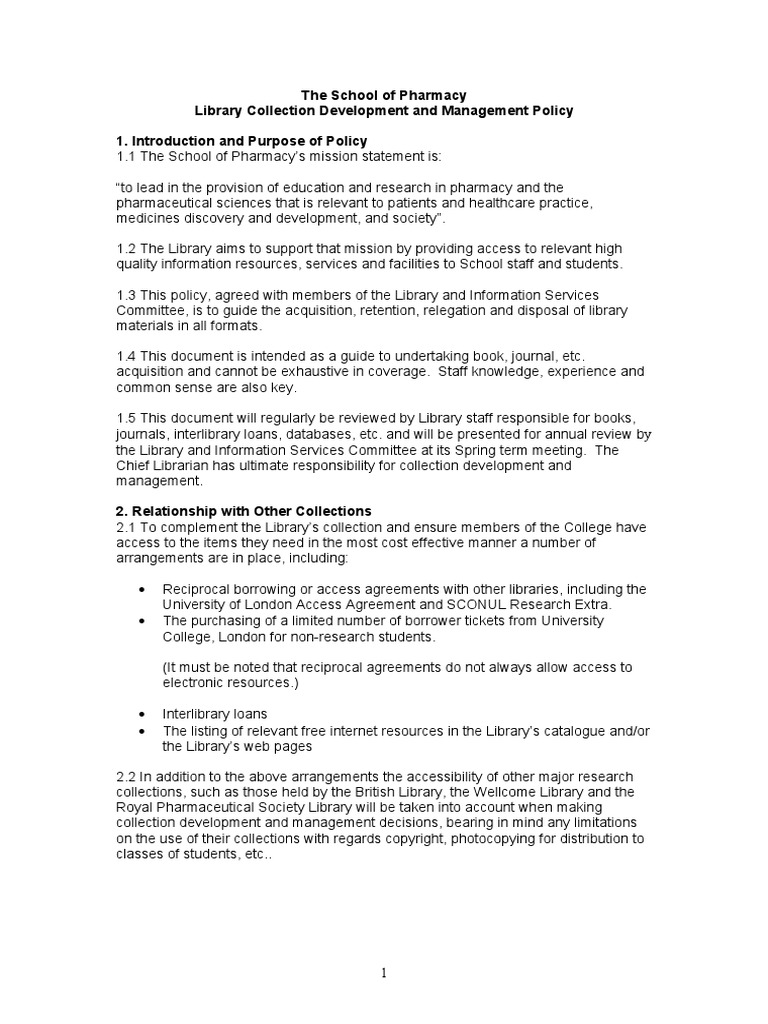 The School of Pharmacy
Library Collection Development and Management Policy

1. Introduction and Purpose of Policy
1.1 The School of Pharmacy's mission statement is:

"to lead in the provision of education and research in pharmacy and the pharmaceutical sciences that is relevant to patients and healthcare practice, medicines discovery and development, and society".

1.2 The Library aims to support that mission by providing access to relevant high quality information resources, services and facilities to School staff and students.

1.3 This policy, agreed with members of the Library and Information Services Committee, is to guide the acquisition, retention, relegation and disposal of library materials in all formats.

1.4 This document is intended as a guide to undertaking book, journal, etc. acquisition and cannot be exhaustive in coverage. Staff knowledge, experience and common sense are also key.

1.5 This document will regularly be reviewed by Library staff responsible for books, journals, interlibrary loans, databases, etc. and will be presented for annual review by the Library and Information Services Committee at its Spring term meeting. The Chief Librarian has ultimate responsibility for collection development and management.

2. Relationship with Other Collections
2.1 To complement the Library's collection and ensure members of the College have access to the items they need in the most cost effective manner a number of arrangements are in place, including:

• Reciprocal borrowing or access agreements with other libraries, including the University of London Access Agreement and SCONUL Research Extra.
• The purchasing of a limited number of borrower tickets from University College, London for non-research students.

(It must be noted that reciprocal agreements do not always allow access to electronic resources.)

• Interlibrary loans
• The listing of relevant free internet resources in the Library's catalogue and/or the Library's web pages

2.2 In addition to the above arrangements the accessibility of other major research collections, such as those held by the British Library, the Wellcome Library and the Royal Pharmaceutical Society Library will be taken into account when making collection development and management decisions, bearing in mind any limitations on the use of their collections with regards copyright, photocopying for distribution to classes of students, etc..

1